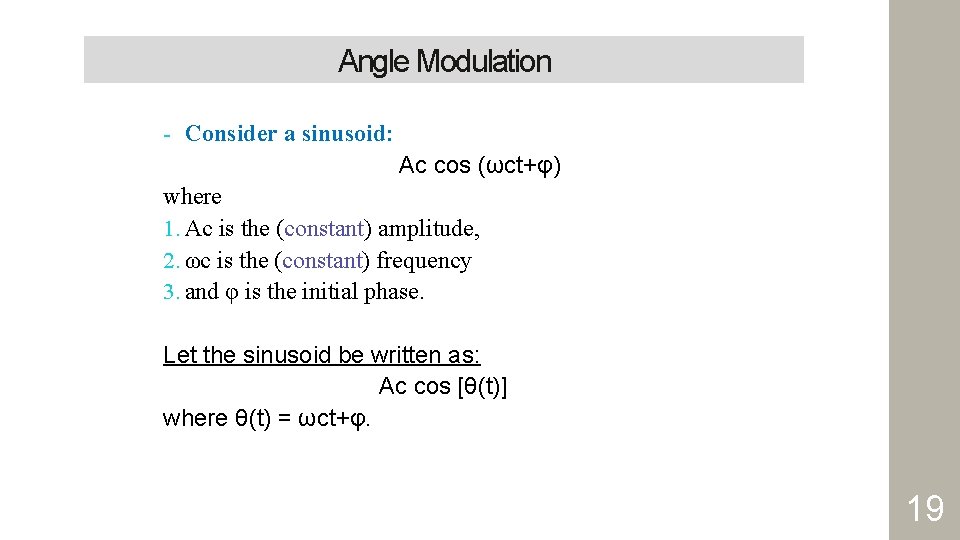 Angle Modulation

- Consider a sinusoid:

Ac cos (ωct+φ)

where
1. Ac is the (constant) amplitude,
2. ωc is the (constant) frequency
3. and φ is the initial phase.

Let the sinusoid be written as:

Ac cos [θ(t)]

where θ(t) = ωct+φ.

19